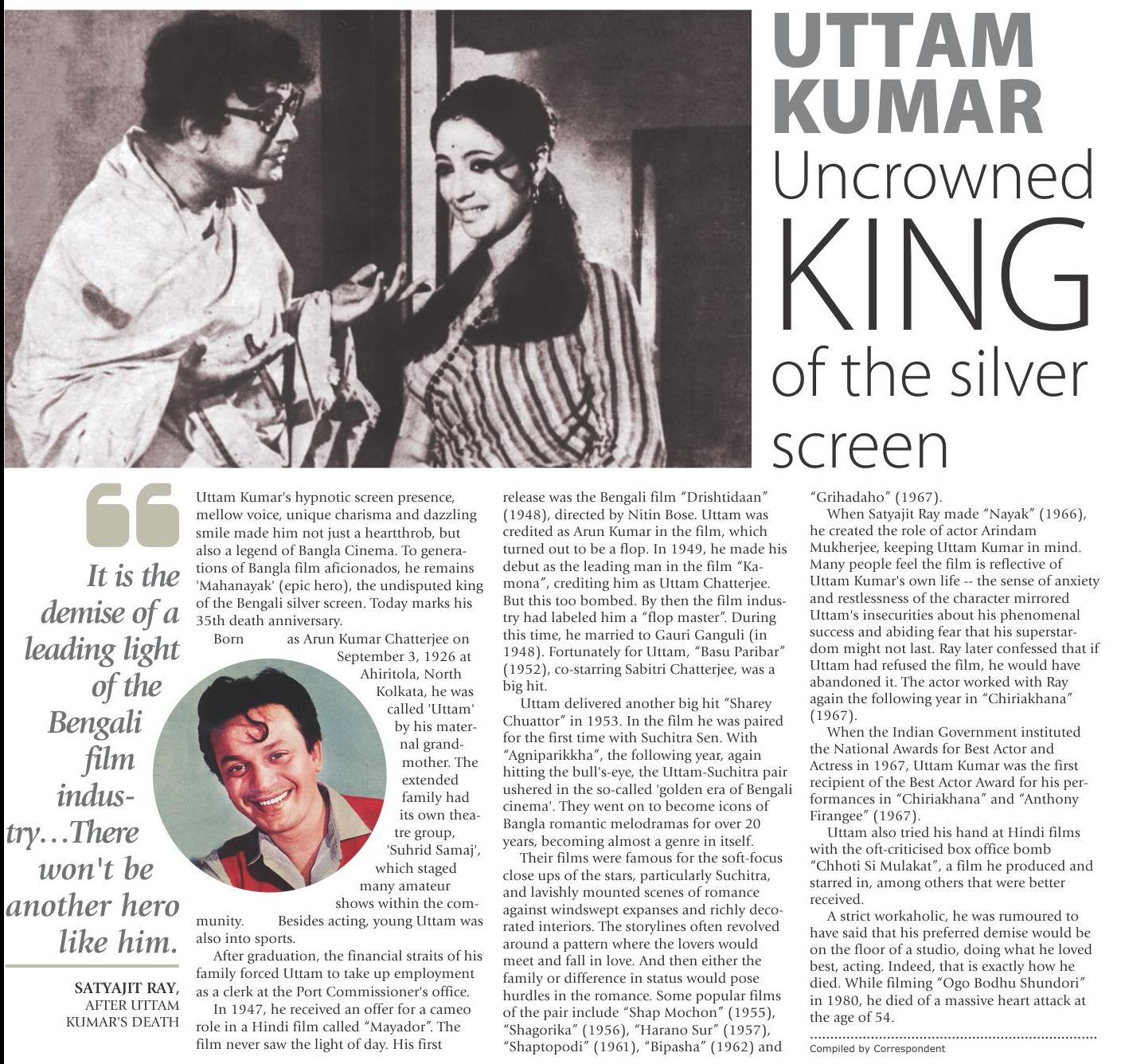 UTTAM KUMAR
Uncrowned
KING
of the silver
screen

It is the demise of a leading light of the Bengali film industry...There won't be another hero like him.

SATYAJIT RAY, AFTER UTTAM KUMAR'S DEATH

Uttam Kumar's hypnotic screen presence, mellow voice, unique charisma and dazzling smile made him not just a heartthrob, but also a legend of Bangla Cinema. To generations of Bangla film aficionados, he remains 'Mahanayak' (epic hero), the undisputed king of the Bengali silver screen. Today marks his 35th death anniversary.

Born as Arun Kumar Chatterjee on September 3, 1926 at Ahiritola, North Kolkata, he was called 'Uttam' by his maternal grandmother. The extended family had its own theatre group, 'Suhrid Samaj', which staged many amateur shows within the community. Besides acting, young Uttam was also into sports.

After graduation, the financial straits of his family forced Uttam to take up employment as a clerk at the Port Commissioner's office.

In 1947, he received an offer for a cameo role in a Hindi film called "Mayador". The film never saw the light of day. His first release was the Bengali film "Drishtidaan" (1948), directed by Nitin Bose. Uttam was credited as Arun Kumar in the film, which turned out to be a flop. In 1949, he made his debut as the leading man in the film "Kamona", crediting him as Uttam Chatterjee. But this too bombed. By then the film industry had labeled him a "flop master". During this time, he married to Gauri Ganguli (in 1948). Fortunately for Uttam, "Basu Paribar" (1952), co-starring Sabitri Chatterjee, was a big hit.

Uttam delivered another big hit "Sharey Chuattor" in 1953. In the film he was paired for the first time with Suchitra Sen. With "Agniparikkha", the following year, again hitting the bull's-eye, the Uttam-Suchitra pair ushered in the so-called 'golden era of Bengali cinema'. They went on to become icons of Bangla romantic melodramas for over 20 years, becoming almost a genre in itself.

Their films were famous for the soft-focus close ups of the stars, particularly Suchitra, and lavishly mounted scenes of romance against windswept expanses and richly decorated interiors. The storylines often revolved around a pattern where the lovers would meet and fall in love. And then either the family or difference in status would pose hurdles in the romance. Some popular films of the pair include "Shap Mochon" (1955), "Shagorika" (1956), "Harano Sur" (1957), "Shaptopodi" (1961), "Bipasha" (1962) and "Grihadaho" (1967).

When Satyajit Ray made "Nayak" (1966), he created the role of actor Arindam Mukherjee, keeping Uttam Kumar in mind. Many people feel the film is reflective of Uttam Kumar's own life -- the sense of anxiety and restlessness of the character mirrored Uttam's insecurities about his phenomenal success and abiding fear that his superstardom might not last. Ray later confessed that if Uttam had refused the film, he would have abandoned it. The actor worked with Ray again the following year in "Chiriakhana" (1967).

When the Indian Government instituted the National Awards for Best Actor and Actress in 1967, Uttam Kumar was the first recipient of the Best Actor Award for his performances in "Chiriakhana" and "Anthony Firangee" (1967).

Uttam also tried his hand at Hindi films with the oft-criticised box office bomb "Chhoti Si Mulakat", a film he produced and starred in, among others that were better received.

A strict workaholic, he was rumoured to have said that his preferred demise would be on the floor of a studio, doing what he loved best, acting. Indeed, that is exactly how he died. While filming "Ogo Bodhu Shundori" in 1980, he died of a massive heart attack at the age of 54.

Compiled by Correspondent